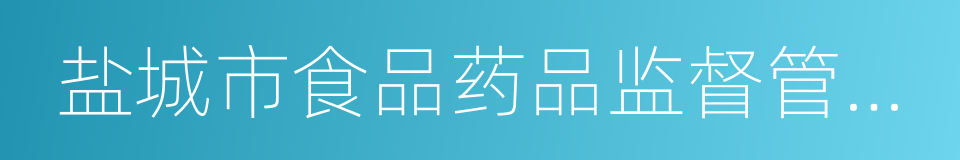 盐城市食品药品监督管...